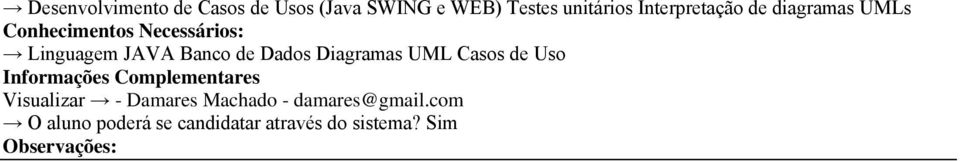 → Desenvolvimento de Casos de Usos (Java SWING e WEB) Testes unitários Interpretação de diagramas UMLs
**Conhecimentos Necessários:**
→ Linguagem JAVA Banco de Dados Diagramas UML Casos de Uso
**Informações Complementares**
Visualizar → - Damares Machado - damares@gmail.com
→ O aluno poderá se candidatar através do sistema? Sim
**Observações:**